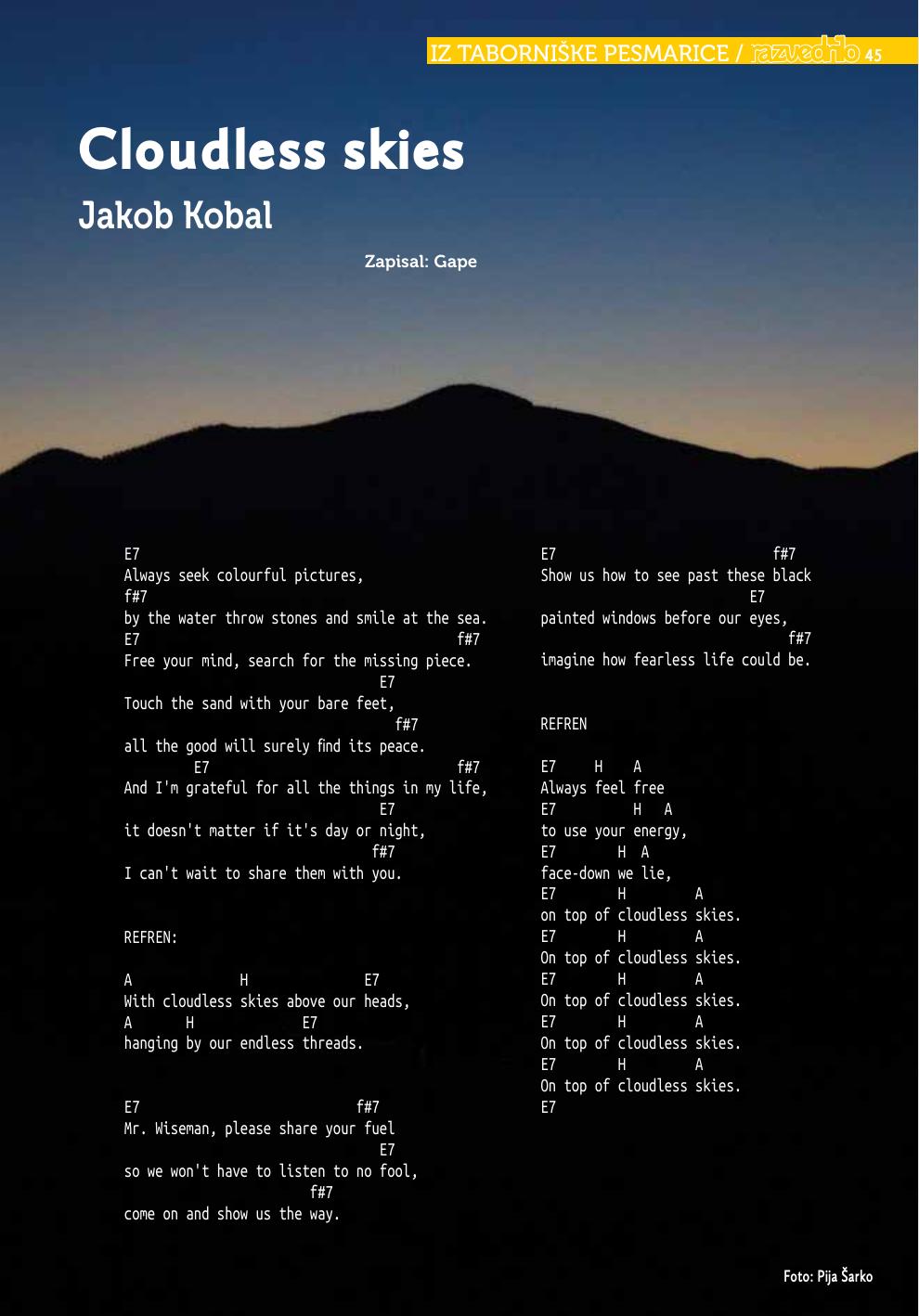 IZ TABORNIŠKE PESMARICE / razvedrilo 45

Cloudless skies

Jakob Kobal

Zapisal: Gape

E7
Always seek colourful pictures,
f#7
by the water throw stones and smile at the sea.
E7 f#7
Free your mind, search for the missing piece.
E7
Touch the sand with your bare feet,
f#7
all the good will surely find its peace.
E7 f#7
And I'm grateful for all the things in my life,
E7
it doesn't matter if it's day or night,
f#7
I can't wait to share them with you.

REFREN:

A H E7
With cloudless skies above our heads,
A H E7
hanging by our endless threads.

E7 f#7
Mr. Wiseman, please share your fuel
E7
so we won't have to listen to no fool,
f#7
come on and show us the way.

E7 f#7
Show us how to see past these black
E7
painted windows before our eyes,
f#7
imagine how fearless life could be.

REFREN

E7 H A
Always feel free
E7 H A
to use your energy,
E7 H A
face-down we lie,
E7 H A
on top of cloudless skies.
E7 H A
On top of cloudless skies.
E7 H A
On top of cloudless skies.
E7 H A
On top of cloudless skies.
E7 H A
On top of cloudless skies.
E7

Foto: Pija Šarko